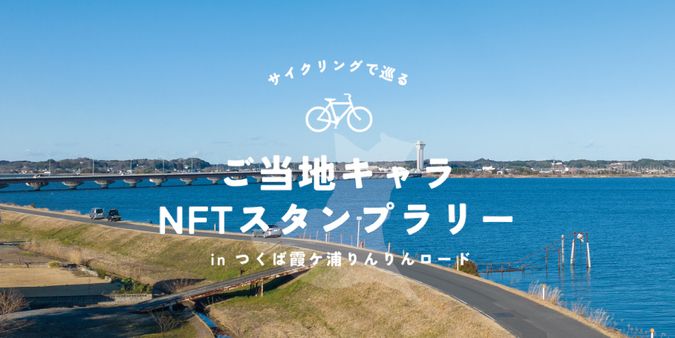 サイクリングで巡る

ご当地キャラ
NFTスタンプラリー

in つくば霞ケ浦りんりんロード